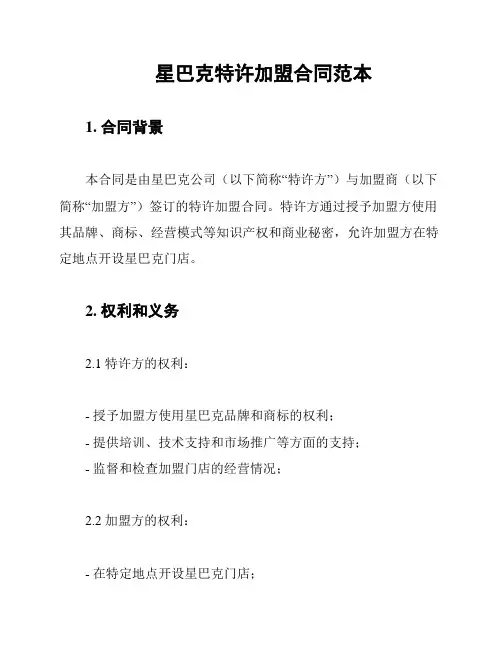 星巴克特许加盟合同范本

1. 合同背景

本合同是由星巴克公司（以下简称“特许方”）与加盟商（以下简称“加盟方”）签订的特许加盟合同。特许方通过授予加盟方使用其品牌、商标、经营模式等知识产权和商业秘密，允许加盟方在特定地点开设星巴克门店。

2. 权利和义务

2.1 特许方的权利：

- 授予加盟方使用星巴克品牌和商标的权利；
- 提供培训、技术支持和市场推广等方面的支持；
- 监督和检查加盟门店的经营情况；

2.2 加盟方的权利：

- 在特定地点开设星巴克门店；